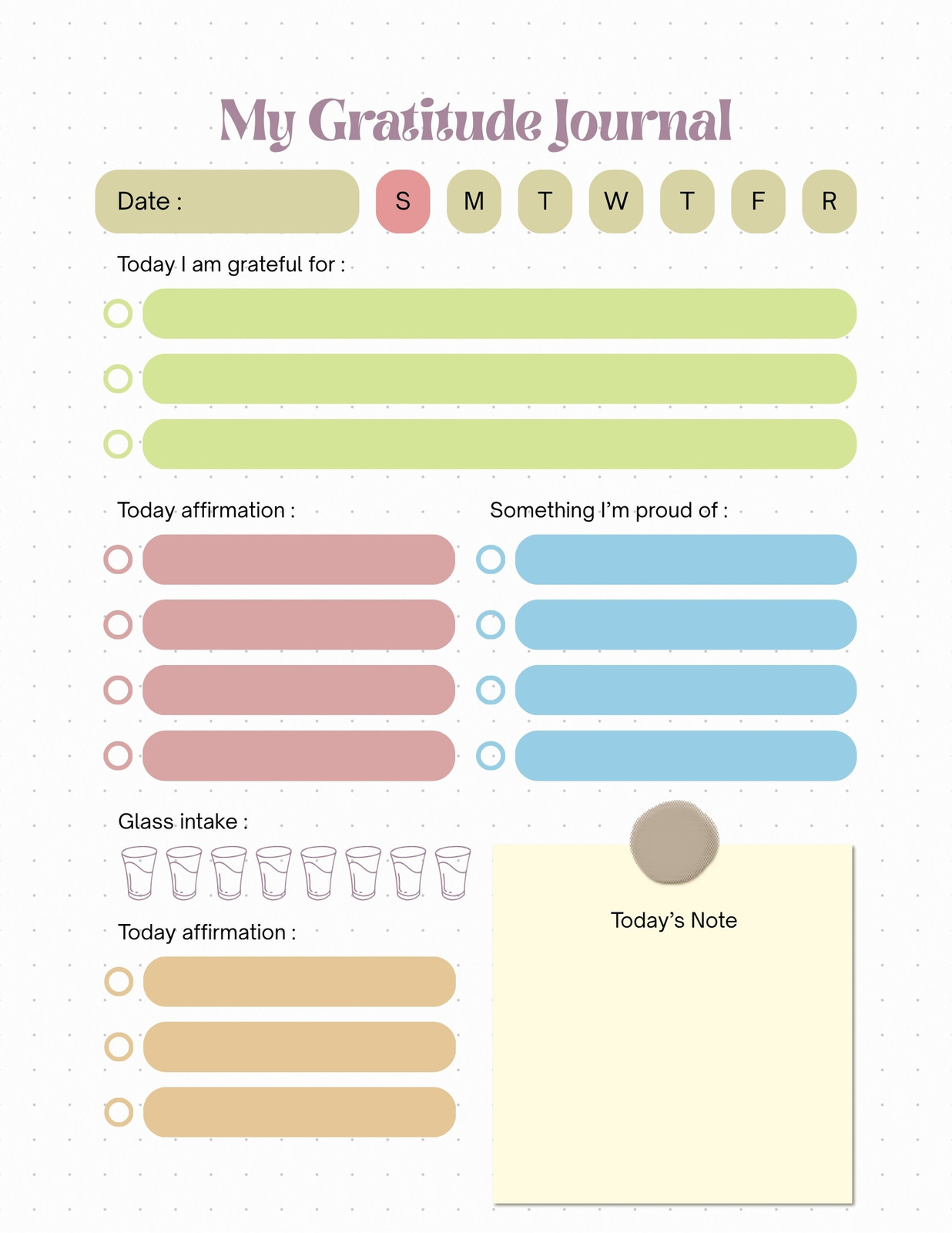 My Gratitude Journal

Date :

S M T W T F R

Today I am grateful for :

Today affirmation :

Something I'm proud of :

Glass intake :

Today affirmation :

Today's Note